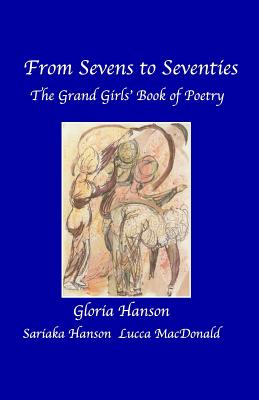 From Sevens to Seventies

The Grand Girls' Book of Poetry

Gloria Hanson

Sariaka Hanson Lucca MacDonald